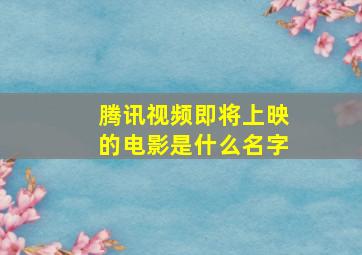 腾讯视频即将上映的电影是什么名字